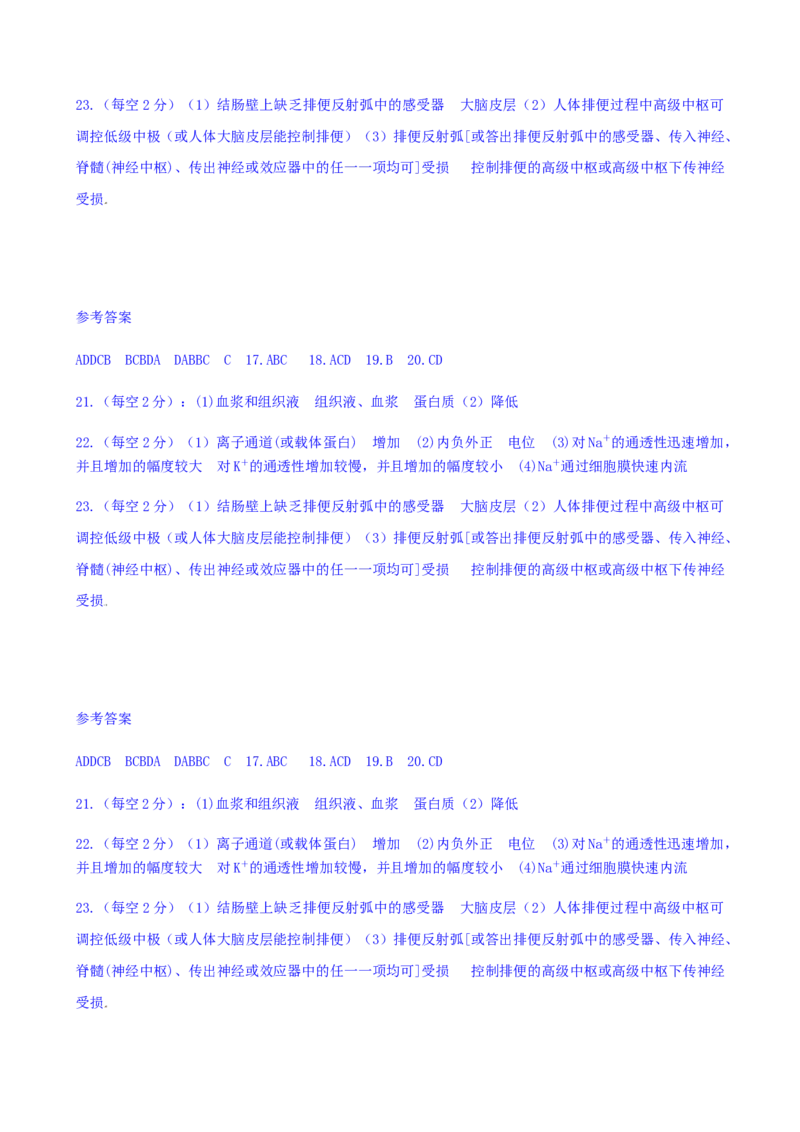 23.（每空 2 分）（1）结肠壁上缺乏排便反射弧中的感受器　大脑皮层（2）人体排便过程中高级中枢可调控低级中极（或人体大脑皮层能控制排便）（3）排便反射弧[或答出排便反射弧中的感受器、传入神经、脊髓(神经中枢)、传出神经或效应器中的任一一项均可]受损　控制排便的高级中枢或高级中枢下传神经受损.

参考答案

ADDCB　BCBDA　DABBC　C　17.ABC　18.ACD　19.B　20.CD

21.（每空 2 分）：(1)血浆和组织液　组织液、血浆　蛋白质（2）降低

22.（每空 2 分）（1）离子通道(或载体蛋白)　增加　(2)内负外正　电位　(3)对 $Na^+$的通透性迅速增加，并且增加的幅度较大　对 $K^+$的通透性增加较慢，并且增加的幅度较小　(4)$Na^+$通过细胞膜快速内流

23.（每空 2 分）（1）结肠壁上缺乏排便反射弧中的感受器　大脑皮层（2）人体排便过程中高级中枢可调控低级中极（或人体大脑皮层能控制排便）（3）排便反射弧[或答出排便反射弧中的感受器、传入神经、脊髓(神经中枢)、传出神经或效应器中的任一一项均可]受损　控制排便的高级中枢或高级中枢下传神经受损.

参考答案

ADDCB　BCBDA　DABBC　C　17.ABC　18.ACD　19.B　20.CD

21.（每空 2 分）：(1)血浆和组织液　组织液、血浆　蛋白质（2）降低

22.（每空 2 分）（1）离子通道(或载体蛋白)　增加　(2)内负外正　电位　(3)对 $Na^+$的通透性迅速增加，并且增加的幅度较大　对 $K^+$的通透性增加较慢，并且增加的幅度较小　(4)$Na^+$通过细胞膜快速内流

23.（每空 2 分）（1）结肠壁上缺乏排便反射弧中的感受器　大脑皮层（2）人体排便过程中高级中枢可调控低级中极（或人体大脑皮层能控制排便）（3）排便反射弧[或答出排便反射弧中的感受器、传入神经、脊髓(神经中枢)、传出神经或效应器中的任一一项均可]受损　控制排便的高级中枢或高级中枢下传神经受损.